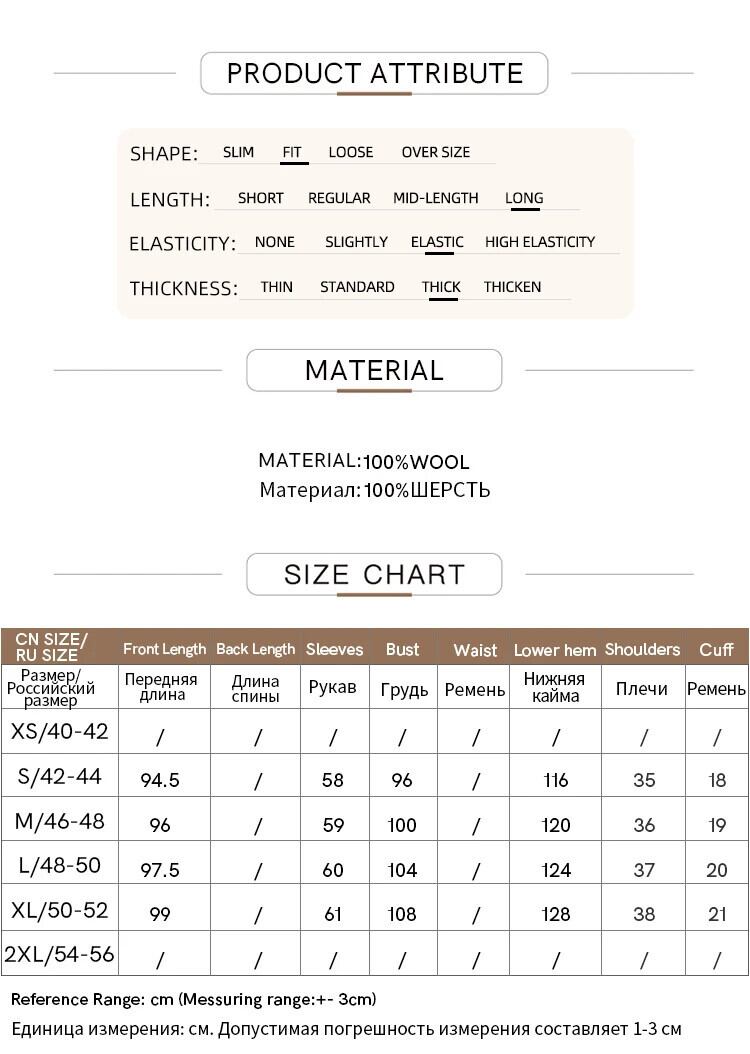 PRODUCT ATTRIBUTE

SHAPE: SLIM FIT LOOSE OVER SIZE

LENGTH: SHORT REGULAR MID-LENGTH LONG

ELASTICITY: NONE SLIGHTLY ELASTIC HIGH ELASTICITY

THICKNESS: THIN STANDARD THICK THICKEN

MATERIAL

MATERIAL:100%WOOL
Материал:100%ШЕРСТЬ

SIZE CHART

| CN SIZE/ RU SIZE | Front Length | Back Length | Sleeves | Bust | Waist | Lower hem | Shoulders | Cuff |
|---|---|---|---|---|---|---|---|---|
| Размер/ Российский размер | Передняя длина | Длина спины | Рукав | Грудь | Ремень | Нижняя кайма | Плечи | Ремень |
| XS/40-42 | / | / | / | / | / | / | / | / |
| S/42-44 | 94.5 | / | 58 | 96 | / | 116 | 35 | 18 |
| M/46-48 | 96 | / | 59 | 100 | / | 120 | 36 | 19 |
| L/48-50 | 97.5 | / | 60 | 104 | / | 124 | 37 | 20 |
| XL/50-52 | 99 | / | 61 | 108 | / | 128 | 38 | 21 |
| 2XL/54-56 | / | / | / | / | / | / | / | / |

Reference Range: cm (Messuring range:+- 3cm)
Единица измерения: см. Допустимая погрешность измерения составляет 1-3 см